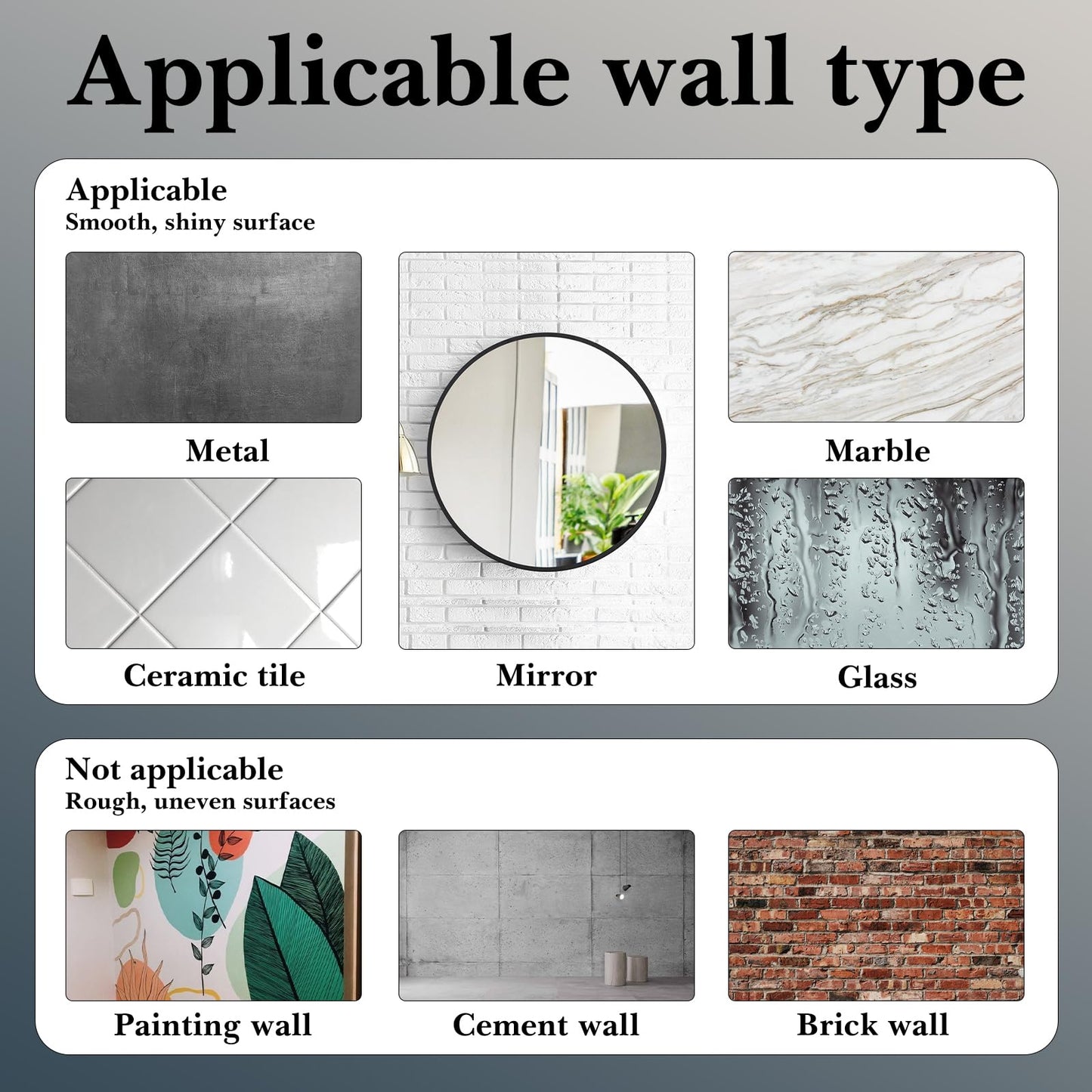 Applicable wall type

Applicable
Smooth, shiny surface

Metal

Ceramic tile

Mirror

Marble

Glass

Not applicable
Rough, uneven surfaces

Painting wall

Cement wall

Brick wall